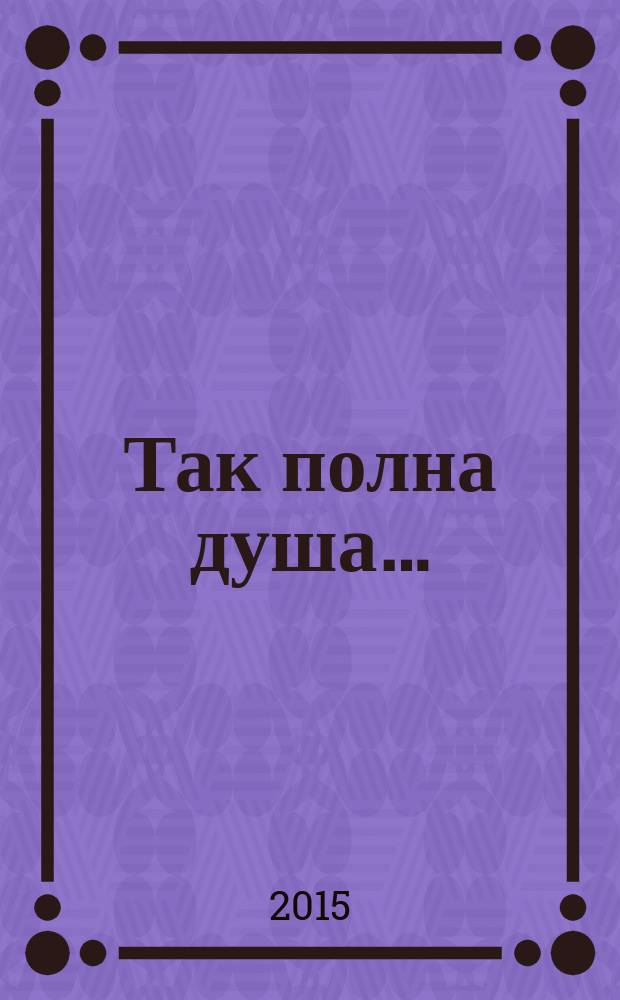 Так полна душа...

2015